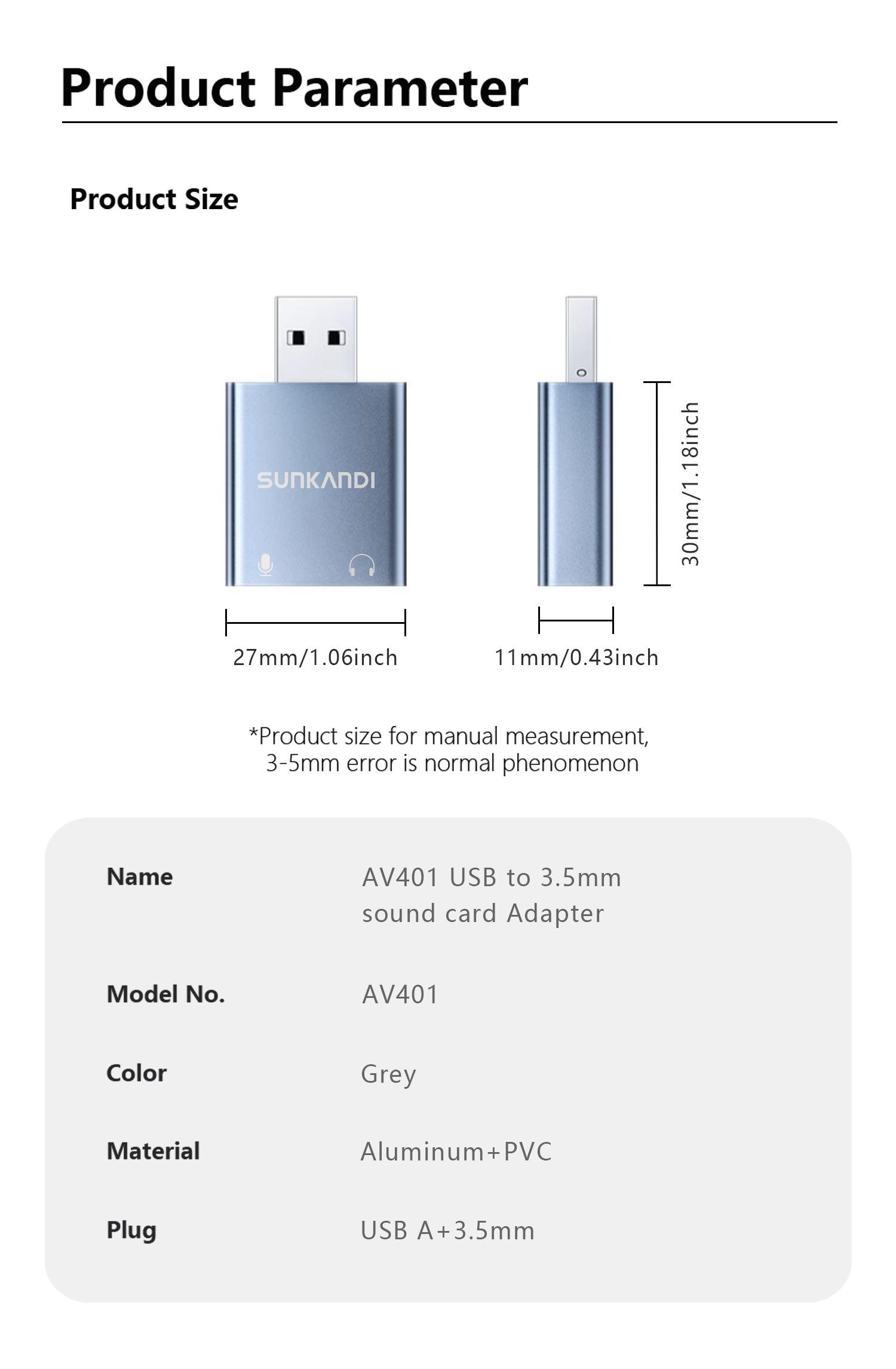 Product Parameter

Product Size

SUNKANDI

30mm/1.18inch

27mm/1.06inch

11mm/0.43inch

*Product size for manual measurement, 3-5mm error is normal phenomenon

| Name | AV401 USB to 3.5mm sound card Adapter |
|---|---|
| Model No. | AV401 |
| Color | Grey |
| Material | Aluminum+PVC |
| Plug | USB A+3.5mm |